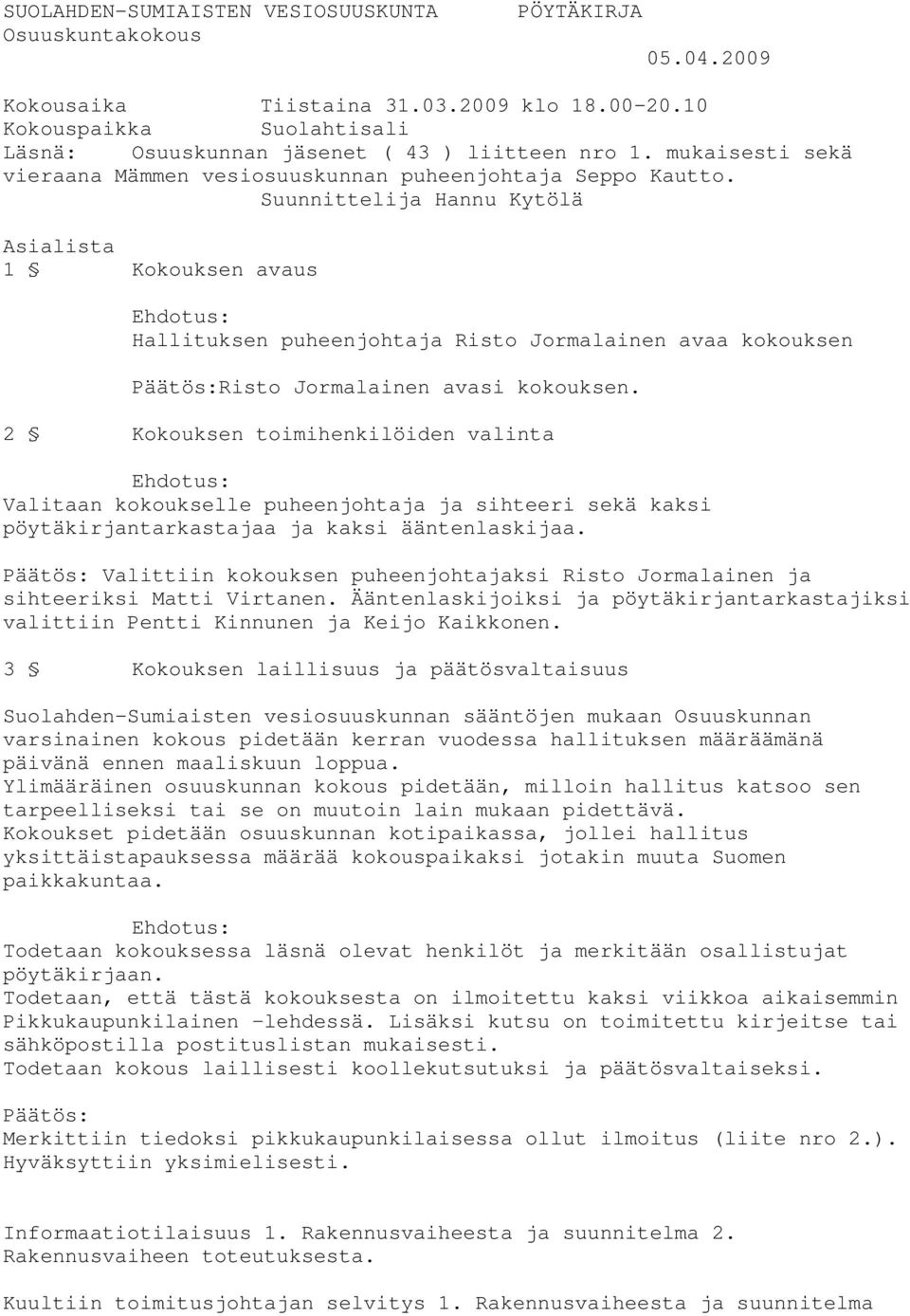 SUOLAHDEN-SUMIAISTEN VESIOSUUSKUNTA PÖYTÄKIRJA
Osuuskuntakokous

05.04.2009

Kokousaika Tiistaina 31.03.2009 klo 18.00-20.10
Kokouspaikka Suolahtisali
Läsnä: Osuuskunnan jäsenet ( 43 ) liitteen nro 1. mukaisesti sekä vieraana Mämmen vesiosuuskunnan puheenjohtaja Seppo Kautto.
Suunnittelija Hannu Kytölä

Asialista
1 § Kokouksen avaus

Ehdotus:
Hallituksen puheenjohtaja Risto Jormalainen avaa kokouksen

Päätös:Risto Jormalainen avasi kokouksen.

2 § Kokouksen toimihenkilöiden valinta

Ehdotus:
Valitaan kokoukselle puheenjohtaja ja sihteeri sekä kaksi pöytäkirjantarkastajaa ja kaksi ääntenlaskijaa.

Päätös: Valittiin kokouksen puheenjohtajaksi Risto Jormalainen ja sihteeriksi Matti Virtanen. Ääntenlaskijoiksi ja pöytäkirjantarkastajiksi valittiin Pentti Kinnunen ja Keijo Kaikkonen.

3 § Kokouksen laillisuus ja päätösvaltaisuus

Suolahden-Sumiaisten vesiosuuskunnan sääntöjen mukaan Osuuskunnan varsinainen kokous pidetään kerran vuodessa hallituksen määräämänä päivänä ennen maaliskuun loppua.
Ylimääräinen osuuskunnan kokous pidetään, milloin hallitus katsoo sen tarpeelliseksi tai se on muutoin lain mukaan pidettävä.
Kokoukset pidetään osuuskunnan kotipaikassa, jollei hallitus yksittäistapauksessa määrää kokouspaikaksi jotakin muuta Suomen paikkakuntaa.

Ehdotus:
Todetaan kokouksessa läsnä olevat henkilöt ja merkitään osallistujat pöytäkirjaan.
Todetaan, että tästä kokouksesta on ilmoitettu kaksi viikkoa aikaisemmin Pikkukaupunkilainen -lehdessä. Lisäksi kutsu on toimitettu kirjeitse tai sähköpostilla postituslistan mukaisesti.
Todetaan kokous laillisesti koollekutsutuksi ja päätösvaltaiseksi.

Päätös:
Merkittiin tiedoksi pikkukaupunkilaisessa ollut ilmoitus (liite nro 2.).
Hyväksyttiin yksimielisesti.

Informaatiotilaisuus 1. Rakennusvaiheesta ja suunnitelma 2. Rakennusvaiheen toteutuksesta.

Kuultiin toimitusjohtajan selvitys 1. Rakennusvaiheesta ja suunnitelma